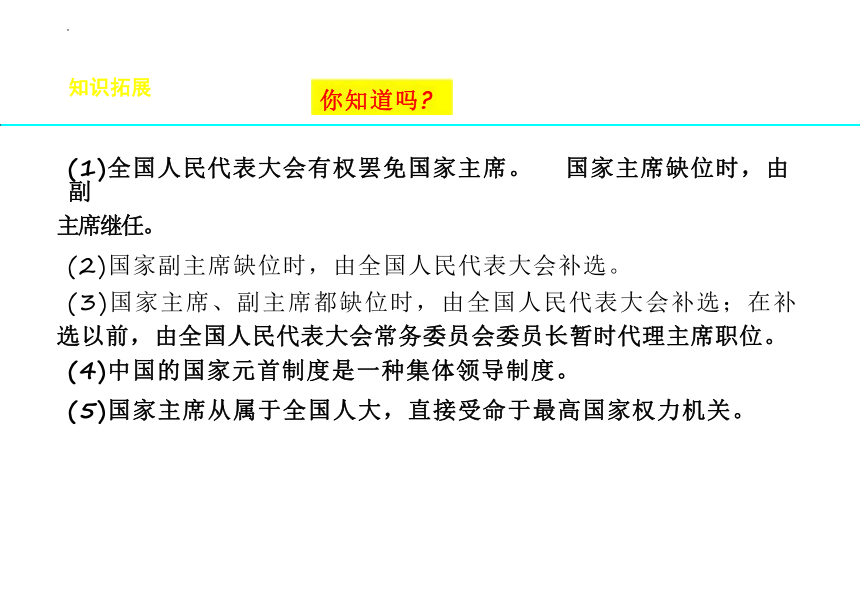 知识拓展

你知道吗?

(1)全国人民代表大会有权罢免国家主席。 国家主席缺位时，由副主席继任。

(2)国家副主席缺位时，由全国人民代表大会补选。

(3)国家主席、副主席都缺位时，由全国人民代表大会补选；在补选以前，由全国人民代表大会常务委员会委员长暂时代理主席职位。

(4)中国的国家元首制度是一种集体领导制度。

(5)国家主席从属于全国人大，直接受命于最高国家权力机关。